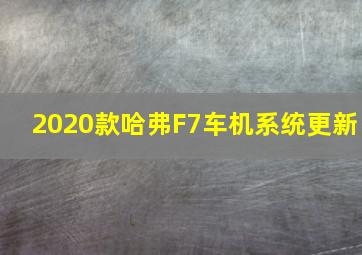 2020款哈弗F7车机系统更新